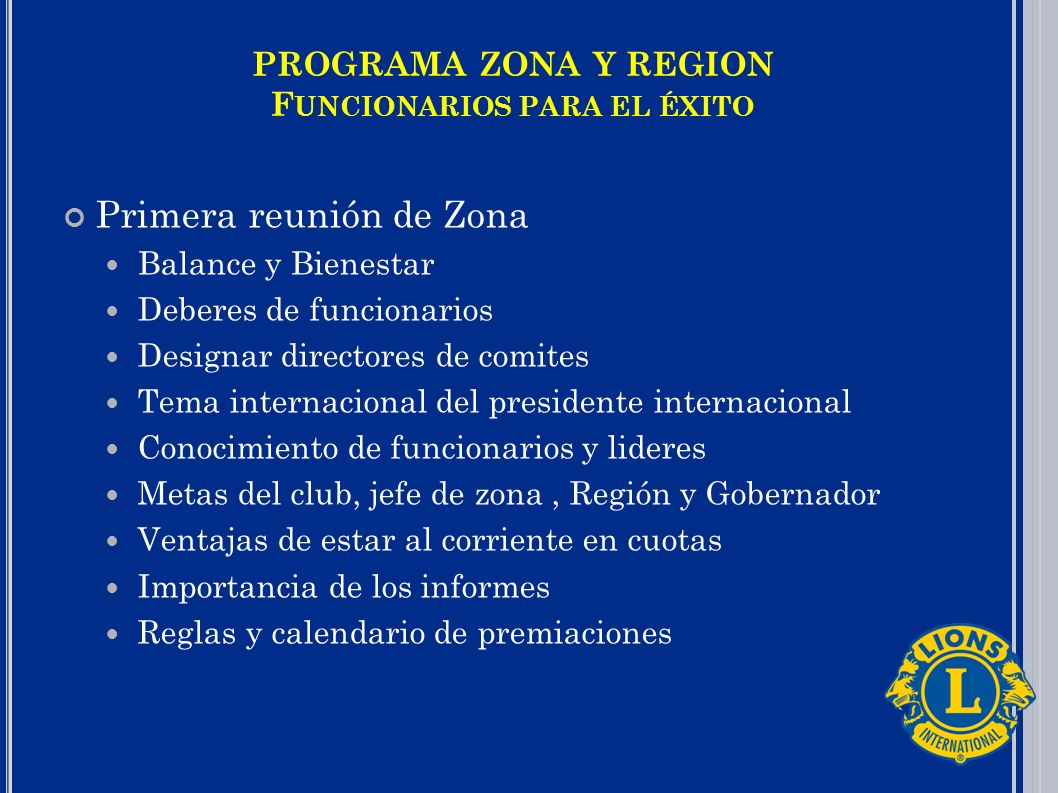 PROGRAMA ZONA Y REGION
FUNCIONARIOS PARA EL ÉXITO

Primera reunión de Zona
Balance y Bienestar
Deberes de funcionarios
Designar directores de comites
Tema internacional del presidente internacional
Conocimiento de funcionarios y lideres
Metas del club, jefe de zona , Región y Gobernador
Ventajas de estar al corriente en cuotas
Importancia de los informes
Reglas y calendario de premiaciones

LIONS
L
INTERNATIONAL